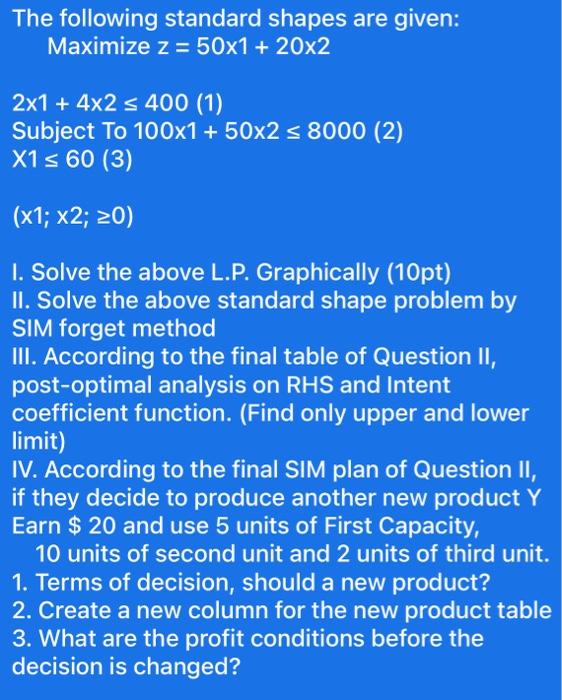 The following standard shapes are given:
Maximize z = 50x1 + 20x2

2x1 + 4x2 ≤ 400 (1)
Subject To 100x1 + 50x2 ≤ 8000 (2)
X1 ≤ 60 (3)

(x1; x2; ≥0)

I. Solve the above L.P. Graphically (10pt)
II. Solve the above standard shape problem by SIM forget method
III. According to the final table of Question II, post-optimal analysis on RHS and Intent coefficient function. (Find only upper and lower limit)
IV. According to the final SIM plan of Question II, if they decide to produce another new product Y Earn $ 20 and use 5 units of First Capacity, 10 units of second unit and 2 units of third unit.
1. Terms of decision, should a new product?
2. Create a new column for the new product table
3. What are the profit conditions before the decision is changed?